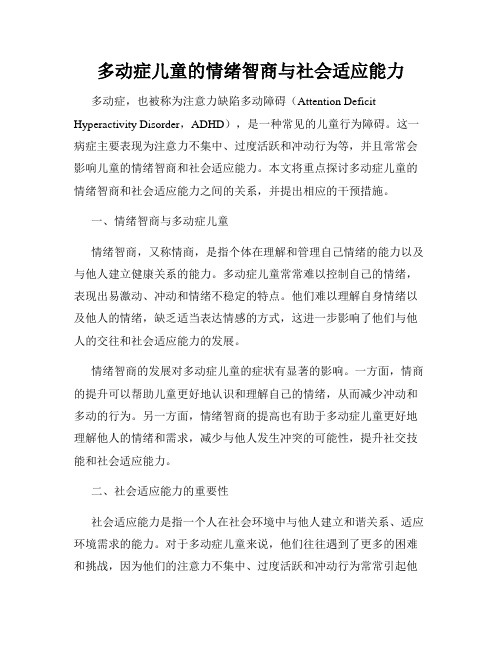 多动症儿童的情绪智商与社会适应能力

多动症，也被称为注意力缺陷多动障碍（Attention Deficit Hyperactivity Disorder，ADHD），是一种常见的儿童行为障碍。这一病症主要表现为注意力不集中、过度活跃和冲动行为等，并且常常会影响儿童的情绪智商和社会适应能力。本文将重点探讨多动症儿童的情绪智商和社会适应能力之间的关系，并提出相应的干预措施。

一、情绪智商与多动症儿童

情绪智商，又称情商，是指个体在理解和管理自己情绪的能力以及与他人建立健康关系的能力。多动症儿童常常难以控制自己的情绪，表现出易激动、冲动和情绪不稳定的特点。他们难以理解自身情绪以及他人的情绪，缺乏适当表达情感的方式，这进一步影响了他们与他人的交往和社会适应能力的发展。

情绪智商的发展对多动症儿童的症状有显著的影响。一方面，情商的提升可以帮助儿童更好地认识和理解自己的情绪，从而减少冲动和多动的行为。另一方面，情绪智商的提高也有助于多动症儿童更好地理解他人的情绪和需求，减少与他人发生冲突的可能性，提升社交技能和社会适应能力。

二、社会适应能力的重要性

社会适应能力是指一个人在社会环境中与他人建立和谐关系、适应环境需求的能力。对于多动症儿童来说，他们往往遇到了更多的困难和挑战，因为他们的注意力不集中、过度活跃和冲动行为常常引起他